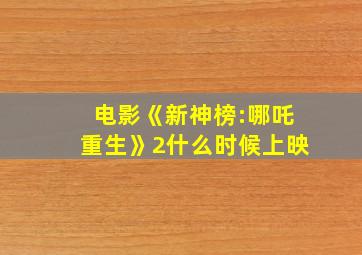 电影《新神榜:哪吒重生》2什么时候上映